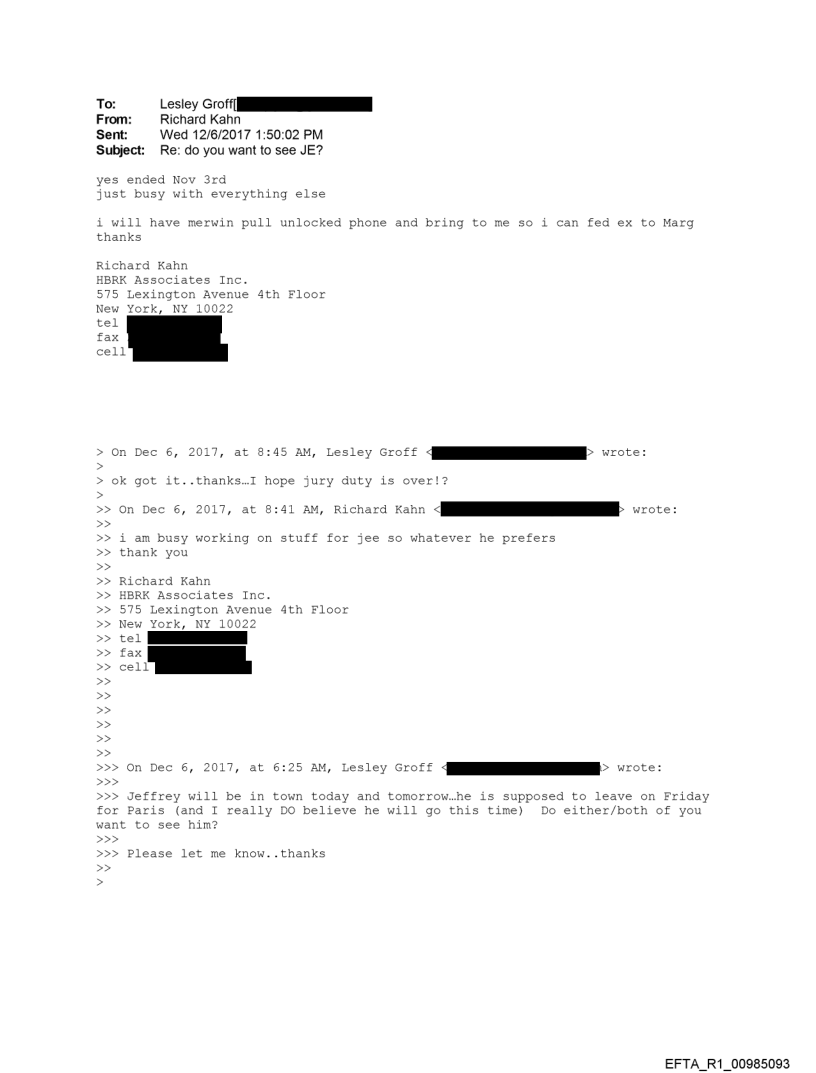 To: Lesley Groff[
From: Richard Kahn
Sent: Wed 12/6/2017 1:50:02 PM
Subject: Re: do you want to see JE?

yes ended Nov 3rd
just busy with everything else

i will have merwin pull unlocked phone and bring to me so i can fed ex to Marg
thanks

Richard Kahn
HBRK Associates Inc.
575 Lexington Avenue 4th Floor
New York, NY 10022
tel
fax
cell

> On Dec 6, 2017, at 8:45 AM, Lesley Groff < > wrote:
>
> ok got it..thanks…I hope jury duty is over!?
>
>> On Dec 6, 2017, at 8:41 AM, Richard Kahn < > wrote:
>>
>> i am busy working on stuff for jee so whatever he prefers
>> thank you
>>
>> Richard Kahn
>> HBRK Associates Inc.
>> 575 Lexington Avenue 4th Floor
>> New York, NY 10022
>> tel
>> fax
>> cell
>>
>>
>>
>>
>>
>>
>>> On Dec 6, 2017, at 6:25 AM, Lesley Groff < > wrote:
>>>
>>> Jeffrey will be in town today and tomorrow…he is supposed to leave on Friday for Paris (and I really DO believe he will go this time) Do either/both of you want to see him?
>>>
>>> Please let me know..thanks
>>
>

EFTA_R1_00985093